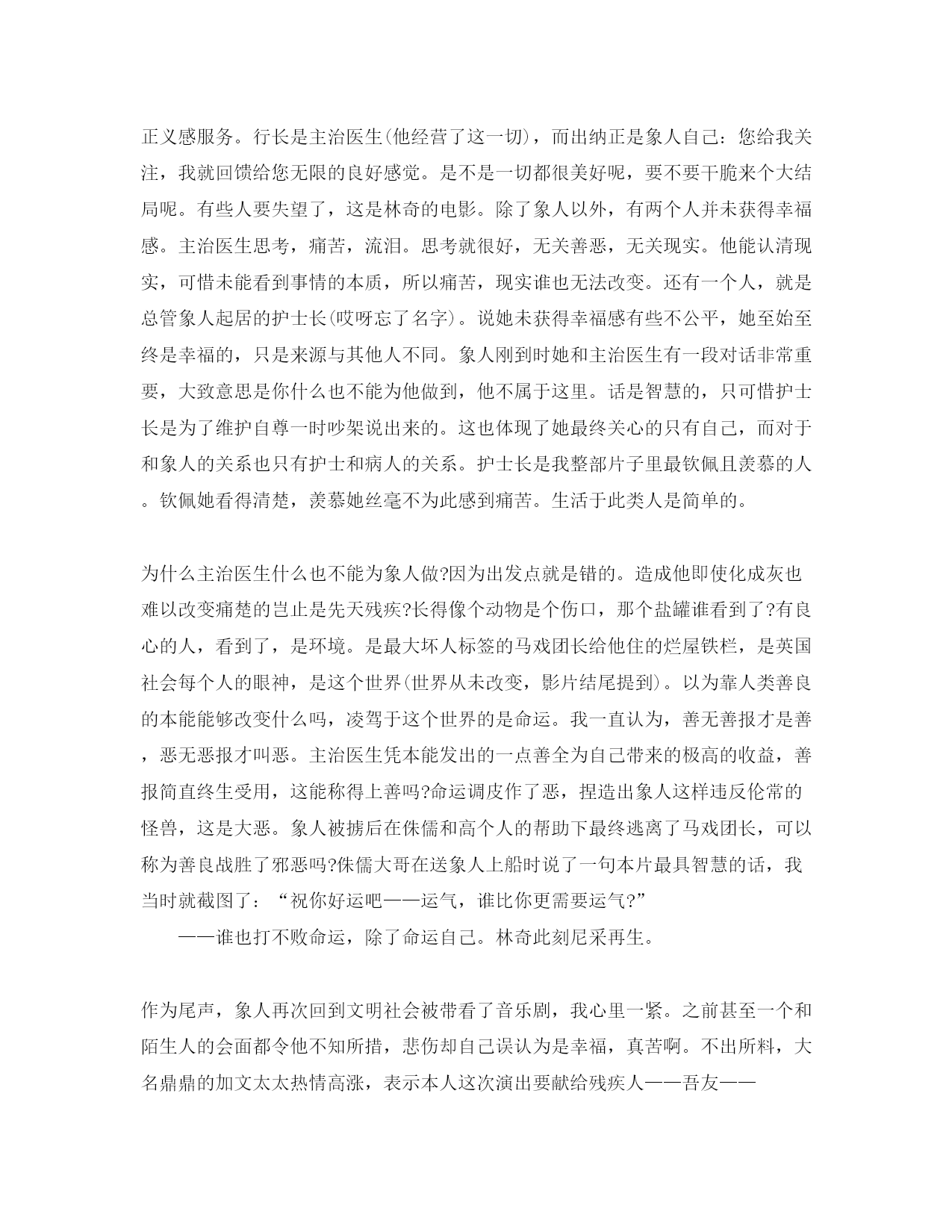 正义感服务。行长是主治医生(他经营了这一切)，而出纳正是象人自己：您给我关注，我就回馈给您无限的良好感觉。是不是一切都很美好呢，要不要干脆来个大结局呢。有些人要失望了，这是林奇的电影。除了象人以外，有两个人并未获得幸福感。主治医生思考，痛苦，流泪。思考就很好，无关善恶，无关现实。他能认清现实，可惜未能看到事情的本质，所以痛苦，现实谁也无法改变。还有一个人，就是总管象人起居的护士长(哎呀忘了名字)。说她未获得幸福感有些不公平，她至始至终是幸福的，只是来源与其他人不同。象人刚到时她和主治医生有一段对话非常重要，大致意思是你什么也不能为他做到，他不属于这里。话是智慧的，只可惜护士长是为了维护自尊一时吵架说出来的。这也体现了她最终关心的只有自己，而对于和象人的关系也只有护士和病人的关系。护士长是我整部片子里最钦佩且羡慕的人。钦佩她看得清楚，羡慕她丝毫不为此感到痛苦。生活于此类人是简单的。

为什么主治医生什么也不能为象人做?因为出发点就是错的。造成他即使化成灰也难以改变痛楚的岂止是先天残疾?长得像个动物是个伤口，那个盐罐谁看到了?有良心的人，看到了，是环境。是最大坏人标签的马戏团长给他住的烂屋铁栏，是英国社会每个人的眼神，是这个世界(世界从未改变，影片结尾提到)。以为靠人类善良的本能能够改变什么吗，凌驾于这个世界的是命运。我一直认为，善无善报才是善，恶无恶报才叫恶。主治医生凭本能发出的一点善全为自己带来的极高的收益，善报简直终生受用，这能称得上善吗?命运调皮作了恶，捏造出象人这样违反伦常的怪兽，这是大恶。象人被掳后在侏儒和高个人的帮助下最终逃离了马戏团长，可以称为善良战胜了邪恶吗?侏儒大哥在送象人上船时说了一句本片最具智慧的话，我当时就截图了：“祝你好运吧——运气，谁比你更需要运气?”
——谁也打不败命运，除了命运自己。林奇此刻尼采再生。

作为尾声，象人再次回到文明社会被带看了音乐剧，我心里一紧。之前甚至一个和陌生人的会面都令他不知所措，悲伤却自己误认为是幸福，真苦啊。不出所料，大名鼎鼎的加文太太热情高涨，表示本人这次演出要献给残疾人——吾友——